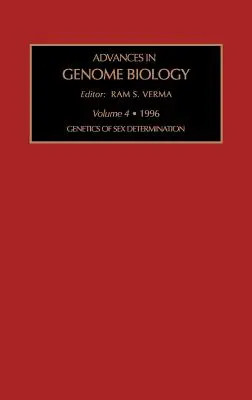 ADVANCES IN
GENOME BIOLOGY

Editor: RAM S. VERMA

Volume 4 • 1996

GENETICS OF SEX DETERMINATION